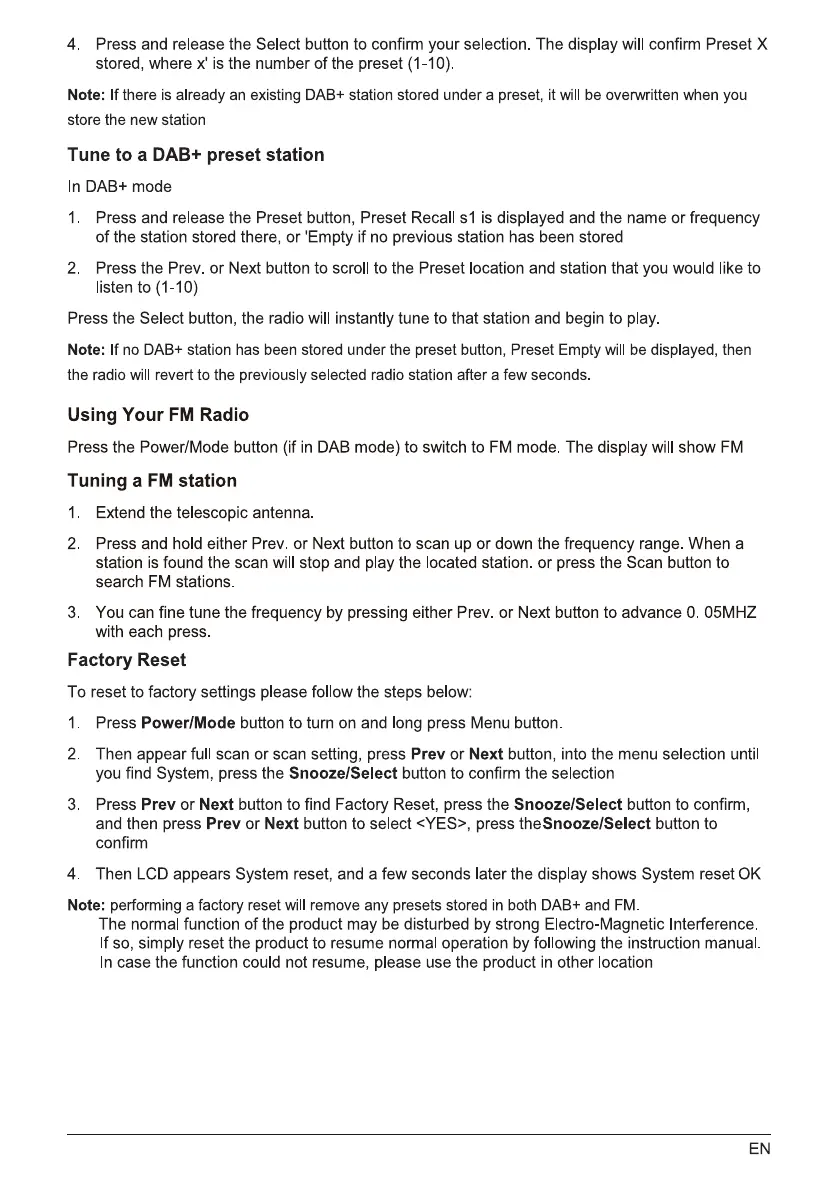 4. Press and release the Select button to confirm your selection. The display will confirm Preset X stored, where x' is the number of the preset (1-10).

Note: If there is already an existing DAB+ station stored under a preset, it will be overwritten when you store the new station

Tune to a DAB+ preset station

In DAB+ mode

1. Press and release the Preset button, Preset Recall s1 is displayed and the name or frequency of the station stored there, or 'Empty if no previous station has been stored

2. Press the Prev. or Next button to scroll to the Preset location and station that you would like to listen to (1-10)

Press the Select button, the radio will instantly tune to that station and begin to play.

Note: If no DAB+ station has been stored under the preset button, Preset Empty will be displayed, then the radio will revert to the previously selected radio station after a few seconds.

Using Your FM Radio

Press the Power/Mode button (if in DAB mode) to switch to FM mode. The display will show FM

Tuning a FM station

1. Extend the telescopic antenna.

2. Press and hold either Prev. or Next button to scan up or down the frequency range. When a station is found the scan will stop and play the located station. or press the Scan button to search FM stations.

3. You can fine tune the frequency by pressing either Prev. or Next button to advance 0. 05MHZ with each press.

Factory Reset

To reset to factory settings please follow the steps below:

1. Press Power/Mode button to turn on and long press Menu button.

2. Then appear full scan or scan setting, press Prev or Next button, into the menu selection until you find System, press the Snooze/Select button to confirm the selection

3. Press Prev or Next button to find Factory Reset, press the Snooze/Select button to confirm, and then press Prev or Next button to select <YES>, press theSnooze/Select button to confirm

4. Then LCD appears System reset, and a few seconds later the display shows System reset OK

Note: performing a factory reset will remove any presets stored in both DAB+ and FM.
The normal function of the product may be disturbed by strong Electro-Magnetic Interference. If so, simply reset the product to resume normal operation by following the instruction manual. In case the function could not resume, please use the product in other location

EN